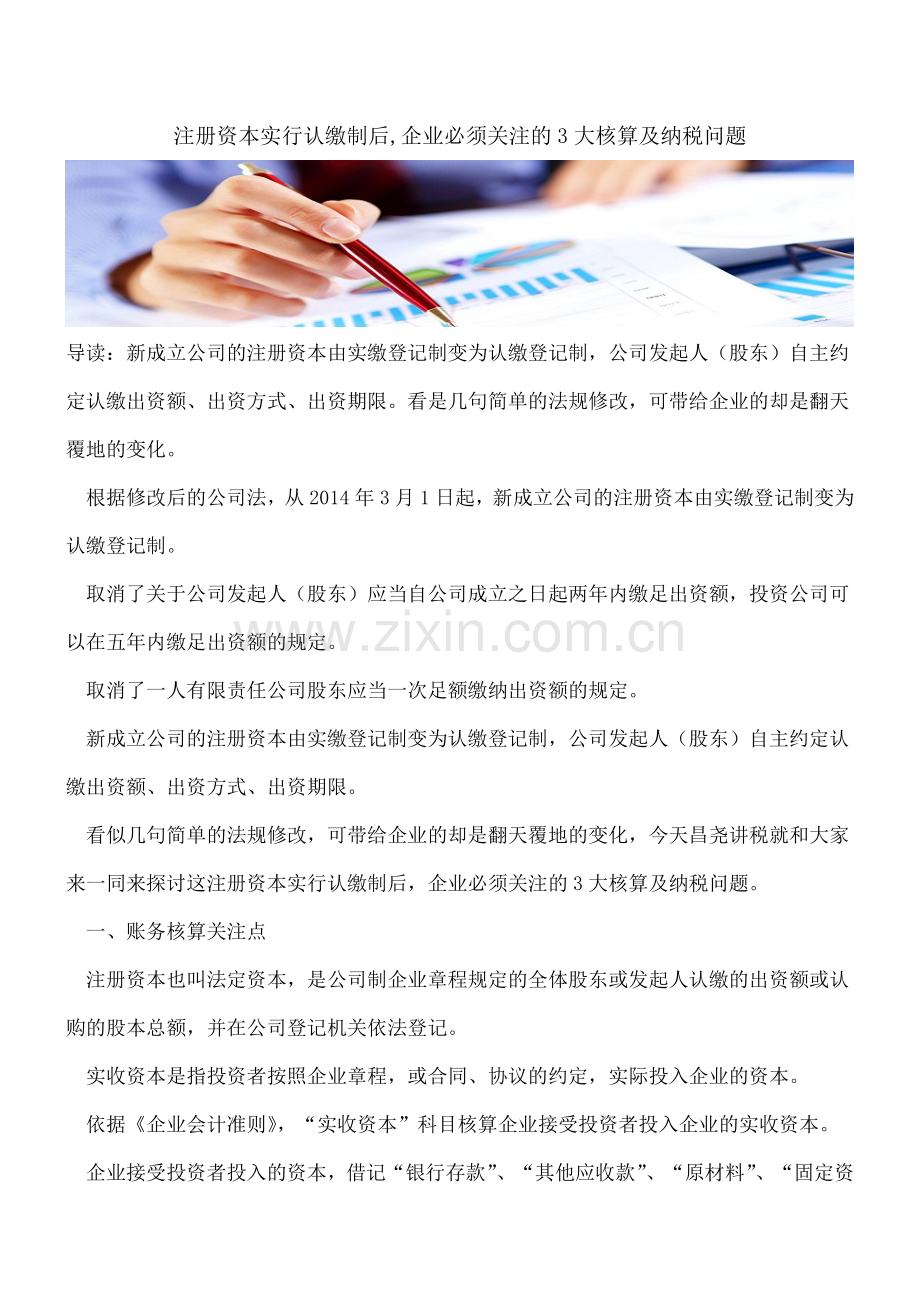 注册资本实行认缴制后,企业必须关注的3大核算及纳税问题

导读：新成立公司的注册资本由实缴登记制变为认缴登记制，公司发起人（股东）自主约定认缴出资额、出资方式、出资期限。看是几句简单的法规修改，可带给企业的却是翻天覆地的变化。

根据修改后的公司法，从2014年3月1日起，新成立公司的注册资本由实缴登记制变为认缴登记制。

取消了关于公司发起人（股东）应当自公司成立之日起两年内缴足出资额，投资公司可以在五年内缴足出资额的规定。

取消了一人有限责任公司股东应当一次足额缴纳出资额的规定。

新成立公司的注册资本由实缴登记制变为认缴登记制，公司发起人（股东）自主约定认缴出资额、出资方式、出资期限。

看似几句简单的法规修改，可带给企业的却是翻天覆地的变化，今天昌尧讲税就和大家来一同来探讨这注册资本实行认缴制后，企业必须关注的3大核算及纳税问题。

一、账务核算关注点

注册资本也叫法定资本，是公司制企业章程规定的全体股东或发起人认缴的出资额或认购的股本总额，并在公司登记机关依法登记。

实收资本是指投资者按照企业章程，或合同、协议的约定，实际投入企业的资本。

依据《企业会计准则》，“实收资本”科目核算企业接受投资者投入企业的实收资本。

企业接受投资者投入的资本，借记“银行存款”、“其他应收款”、“原材料”、“固定资

www.zixin.com.cn